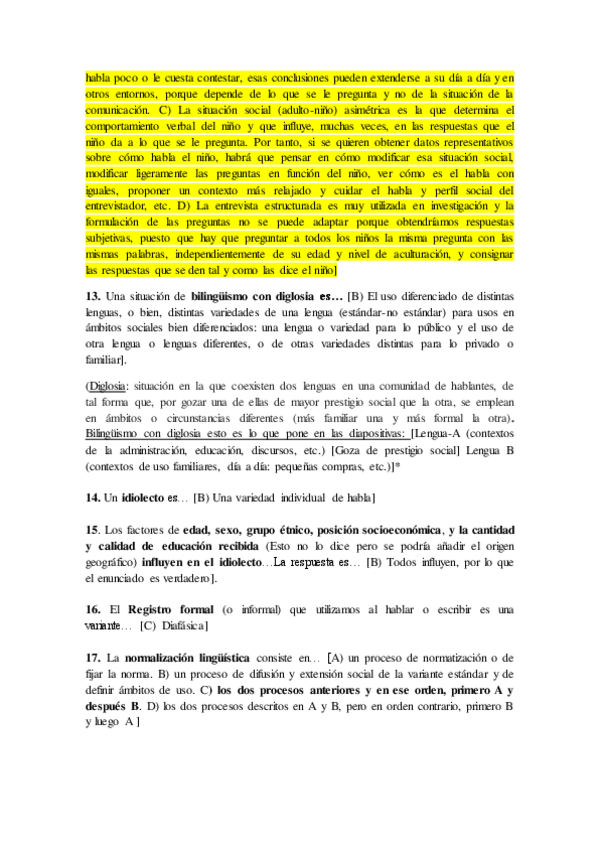 habla poco o le cuesta contestar, esas conclusiones pueden extenderse a su día a día y en otros entornos, porque depende de lo que se le pregunta y no de la situación de la comunicación. C) La situación social (adulto-niño) asimétrica es la que determina el comportamiento verbal del niño y que influye, muchas veces, en las respuestas que el niño da a lo que se le pregunta. Por tanto, si se quieren obtener datos representativos sobre cómo habla el niño, habrá que pensar en cómo modificar esa situación social, modificar ligeramente las preguntas en función del niño, ver cómo es el habla con iguales, proponer un contexto más relajado y cuidar el habla y perfil social del entrevistador, etc. D) La entrevista estructurada es muy utilizada en investigación y la formulación de las preguntas no se puede adaptar porque obtendríamos respuestas subjetivas, puesto que hay que preguntar a todos los niños la misma pregunta con las mismas palabras, independientemente de su edad y nivel de aculturación, y consignar las respuestas que se den tal y como las dice el niño]

13. Una situación de bilingüismo con diglosia es… [B) El uso diferenciado de distintas lenguas, o bien, distintas variedades de una lengua (estándar-no estándar) para usos en ámbitos sociales bien diferenciados: una lengua o variedad para lo público y el uso de otra lengua o lenguas diferentes, o de otras variedades distintas para lo privado o familiar].

(Diglosia: situación en la que coexisten dos lenguas en una comunidad de hablantes, de tal forma que, por gozar una de ellas de mayor prestigio social que la otra, se emplean en ámbitos o circunstancias diferentes (más familiar una y más formal la otra). Bilingüismo con diglosia esto es lo que pone en las diapositivas: [Lengua-A (contextos de la administración, educación, discursos, etc.) [Goza de prestigio social] Lengua B (contextos de uso familiares, día a día: pequeñas compras, etc.)]*

14. Un idiolecto es… [B) Una variedad individual de habla]

15. Los factores de edad, sexo, grupo étnico, posición socioeconómica, y la cantidad y calidad de educación recibida (Esto no lo dice pero se podría añadir el origen geográfico) influyen en el idiolecto…La respuesta es… [B) Todos influyen, por lo que el enunciado es verdadero].

16. El Registro formal (o informal) que utilizamos al hablar o escribir es una variante… [C) Diafásica]

17. La normalización lingüística consiste en… [A) un proceso de normatización o de fijar la norma. B) un proceso de difusión y extensión social de la variante estándar y de definir ámbitos de uso. C) los dos procesos anteriores y en ese orden, primero A y después B. D) los dos procesos descritos en A y B, pero en orden contrario, primero B y luego A ]